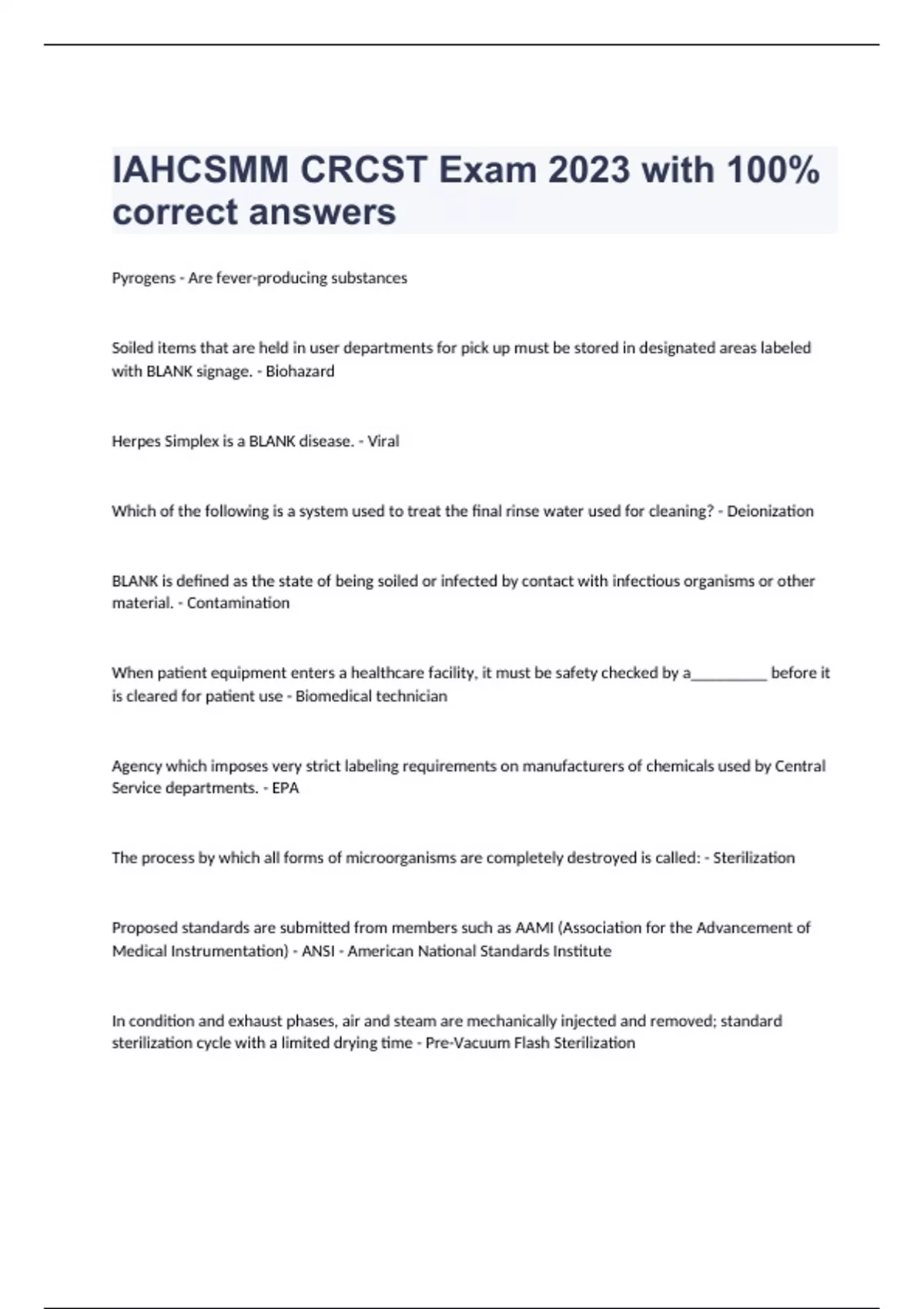 IAHCSMM CRCST Exam 2023 with 100% correct answers

Pyrogens - Are fever-producing substances

Soiled items that are held in user departments for pick up must be stored in designated areas labeled with BLANK signage. - Biohazard

Herpes Simplex is a BLANK disease. - Viral

Which of the following is a system used to treat the final rinse water used for cleaning? - Deionization

BLANK is defined as the state of being soiled or infected by contact with infectious organisms or other material. - Contamination

When patient equipment enters a healthcare facility, it must be safety checked by a__________ before it is cleared for patient use - Biomedical technician

Agency which imposes very strict labeling requirements on manufacturers of chemicals used by Central Service departments. - EPA

The process by which all forms of microorganisms are completely destroyed is called: - Sterilization

Proposed standards are submitted from members such as AAMI (Association for the Advancement of Medical Instrumentation) - ANSI - American National Standards Institute

In condition and exhaust phases, air and steam are mechanically injected and removed; standard sterilization cycle with a limited drying time - Pre-Vacuum Flash Sterilization